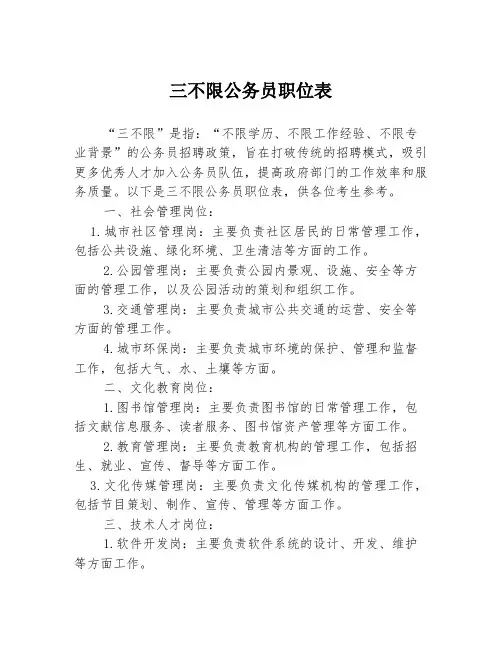 三不限公务员职位表

“三不限”是指：“不限学历、不限工作经验、不限专业背景”的公务员招聘政策，旨在打破传统的招聘模式，吸引更多优秀人才加入公务员队伍，提高政府部门的工作效率和服务质量。以下是三不限公务员职位表，供各位考生参考。

一、社会管理岗位：

1.城市社区管理岗：主要负责社区居民的日常管理工作，包括公共设施、绿化环境、卫生清洁等方面的工作。

2.公园管理岗：主要负责公园内景观、设施、安全等方面的管理工作，以及公园活动的策划和组织工作。

3.交通管理岗：主要负责城市公共交通的运营、安全等方面的管理工作。

4.城市环保岗：主要负责城市环境的保护、管理和监督工作，包括大气、水、土壤等方面。

二、文化教育岗位：

1.图书馆管理岗：主要负责图书馆的日常管理工作，包括文献信息服务、读者服务、图书馆资产管理等方面工作。

2.教育管理岗：主要负责教育机构的管理工作，包括招生、就业、宣传、督导等方面工作。

3.文化传媒管理岗：主要负责文化传媒机构的管理工作，包括节目策划、制作、宣传、管理等方面工作。

三、技术人才岗位：

1.软件开发岗：主要负责软件系统的设计、开发、维护等方面工作。